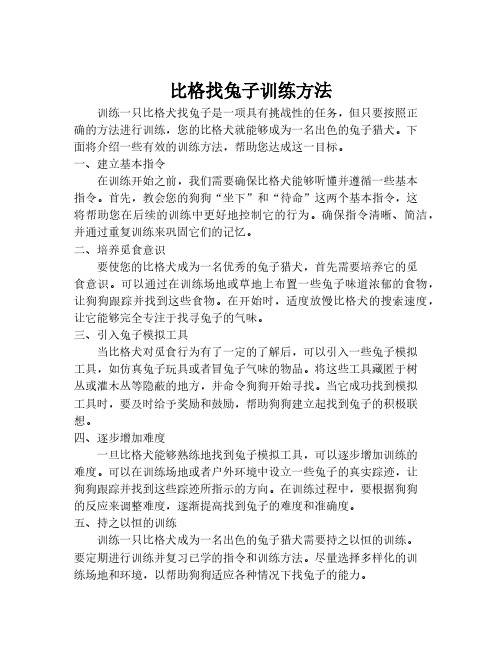 比格找兔子训练方法

训练一只比格犬找兔子是一项具有挑战性的任务，但只要按照正确的方法进行训练，您的比格犬就能够成为一名出色的兔子猎犬。下面将介绍一些有效的训练方法，帮助您达成这一目标。

一、建立基本指令

在训练开始之前，我们需要确保比格犬能够听懂并遵循一些基本指令。首先，教会您的狗狗“坐下”和“待命”这两个基本指令，这将帮助您在后续的训练中更好地控制它的行为。确保指令清晰、简洁，并通过重复训练来巩固它们的记忆。

二、培养觅食意识

要使您的比格犬成为一名优秀的兔子猎犬，首先需要培养它的觅食意识。可以通过在训练场地或草地上布置一些兔子味道浓郁的食物，让狗狗跟踪并找到这些食物。在开始时，适度放慢比格犬的搜索速度，让它能够完全专注于找寻兔子的气味。

三、引入兔子模拟工具

当比格犬对觅食行为有了一定的了解后，可以引入一些兔子模拟工具，如仿真兔子玩具或者冒兔子气味的物品。将这些工具藏匿于树丛或灌木丛等隐蔽的地方，并命令狗狗开始寻找。当它成功找到模拟工具时，要及时给予奖励和鼓励，帮助狗狗建立起找到兔子的积极联想。

四、逐步增加难度

一旦比格犬能够熟练地找到兔子模拟工具，可以逐步增加训练的难度。可以在训练场地或者户外环境中设立一些兔子的真实踪迹，让狗狗跟踪并找到这些踪迹所指示的方向。在训练过程中，要根据狗狗的反应来调整难度，逐渐提高找到兔子的难度和准确度。

五、持之以恒的训练

训练一只比格犬成为一名出色的兔子猎犬需要持之以恒的训练。要定期进行训练并复习已学的指令和训练方法。尽量选择多样化的训练场地和环境，以帮助狗狗适应各种情况下找兔子的能力。